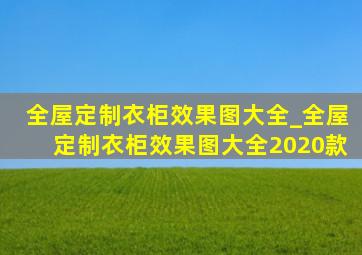 全屋定制衣柜效果图大全_全屋定制衣柜效果图大全2020款